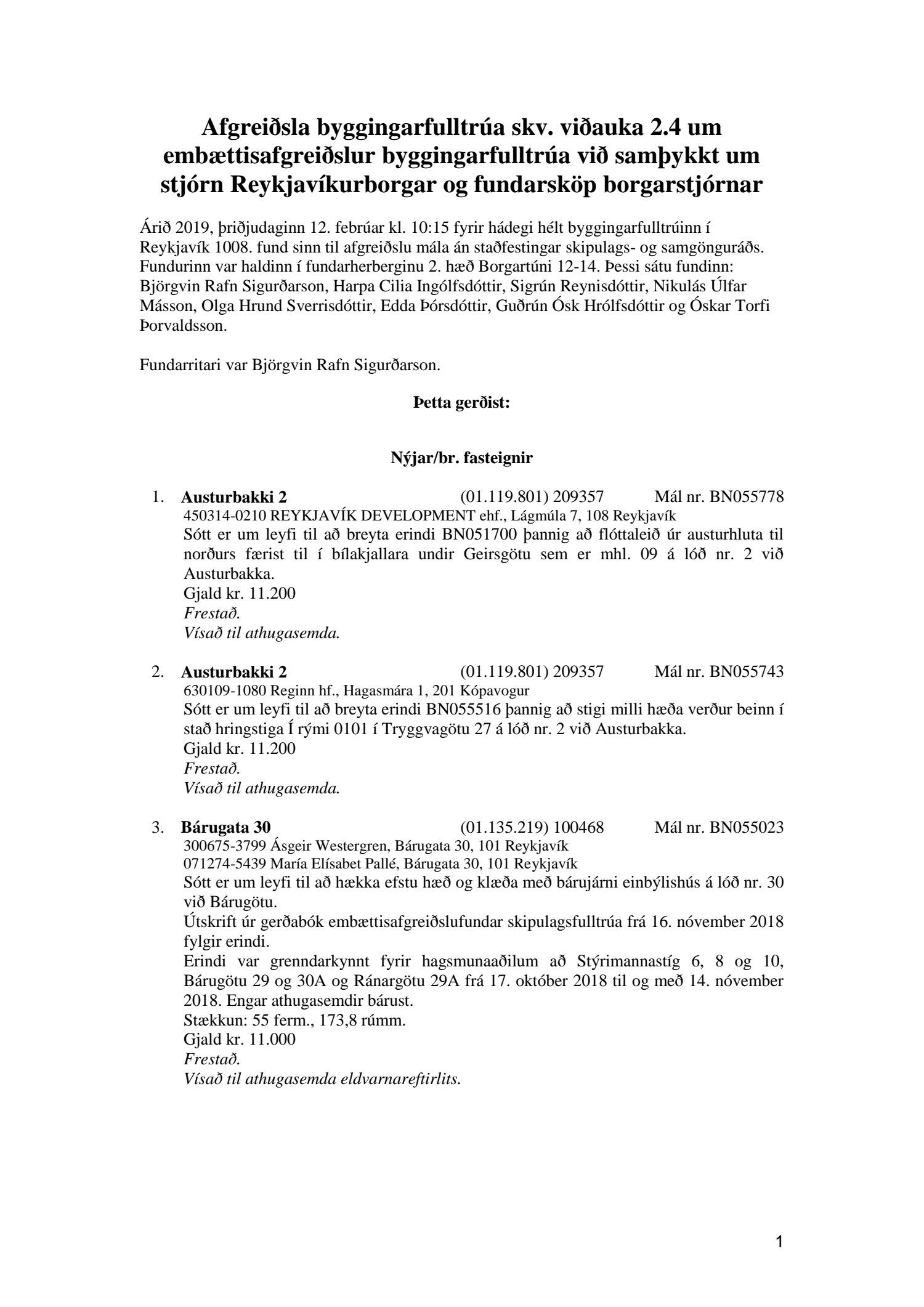 Afgreiðsla byggingarfulltrúa skv. viðauka 2.4 um embættisafgreiðslur byggingarfulltrúa við samþykkt um stjórn Reykjavíkurborgar og fundarsköp borgarstjórnar

Árið 2019, þriðjudaginn 12. febrúar kl. 10:15 fyrir hádegi hélt byggingarfulltrúinn í Reykjavík 1008. fund sinn til afgreiðslu mála án staðfestingar skipulags- og samgönguráðs. Fundurinn var haldinn í fundarherberginu 2. hæð Borgartúni 12-14. Þessi sátu fundinn: Björgvin Rafn Sigurðarson, Harpa Cilia Ingólfsdóttir, Sigrún Reynisdóttir, Nikulás Úlfar Másson, Olga Hrund Sverrisdóttir, Edda Þórsdóttir, Guðrún Ósk Hrólfsdóttir og Óskar Torfi Þorvaldsson.

Fundarritari var Björgvin Rafn Sigurðarson.

Þetta gerðist:

Nýjar/br. fasteignir

1. Austurbakki 2 (01.119.801) 209357 Mál nr. BN055778
450314-0210 REYKJAVÍK DEVELOPMENT ehf., Lágmúla 7, 108 Reykjavík
Sótt er um leyfi til að breyta erindi BN051700 þannig að flóttaleið úr austurhluta til norðurs færist til í bílakjallara undir Geirsgötu sem er mhl. 09 á lóð nr. 2 við Austurbakka.
Gjald kr. 11.200
Frestað.
Vísað til athugasemda.

2. Austurbakki 2 (01.119.801) 209357 Mál nr. BN055743
630109-1080 Reginn hf., Hagasmára 1, 201 Kópavogur
Sótt er um leyfi til að breyta erindi BN055516 þannig að stigi milli hæða verður beinn í stað hringstiga Í rými 0101 í Tryggvagötu 27 á lóð nr. 2 við Austurbakka.
Gjald kr. 11.200
Frestað.
Vísað til athugasemda.

3. Bárugata 30 (01.135.219) 100468 Mál nr. BN055023
300675-3799 Ásgeir Westergren, Bárugata 30, 101 Reykjavík
071274-5439 María Elísabet Pallé, Bárugata 30, 101 Reykjavík
Sótt er um leyfi til að hækka efstu hæð og klæða með bárujárni einbýlishús á lóð nr. 30 við Bárugötu.
Útskrift úr gerðabók embættisafgreiðslufundar skipulagsfulltrúa frá 16. nóvember 2018 fylgir erindi.
Erindi var grenndarkynnt fyrir hagsmunaaðilum að Stýrimannastíg 6, 8 og 10, Bárugötu 29 og 30A og Ránargötu 29A frá 17. október 2018 til og með 14. nóvember 2018. Engar athugasemdir bárust.
Stækkun: 55 ferm., 173,8 rúmm.
Gjald kr. 11.000
Frestað.
Vísað til athugasemda eldvarnareftirlits.

1